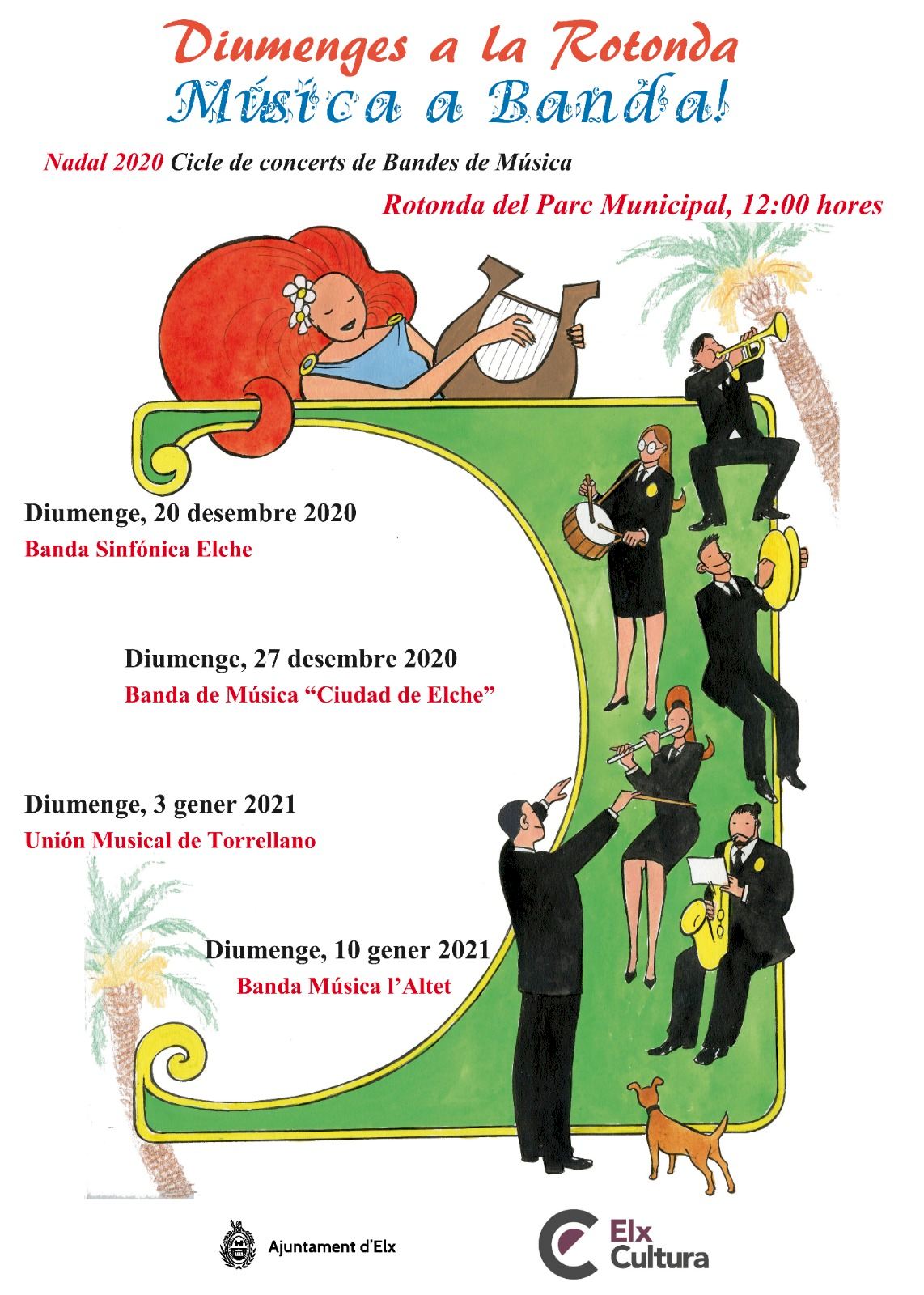 Diumenges a la Rotonda
Música a Banda!

Nadal 2020 Cicle de concerts de Bandes de Música

Rotonda del Parc Municipal, 12:00 hores

Diumenge, 20 desembre 2020
Banda Sinfónica Elche

Diumenge, 27 desembre 2020
Banda de Música "Ciudad de Elche"

Diumenge, 3 gener 2021
Unión Musical de Torrellano

Diumenge, 10 gener 2021
Banda Música l'Altet

Ajuntament d'Elx

Elx
Cultura